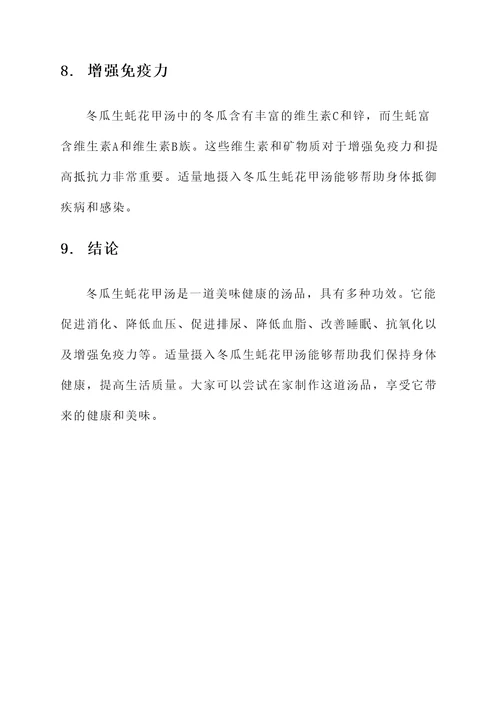 8. 增强免疫力

冬瓜生蚝花甲汤中的冬瓜含有丰富的维生素C和锌，而生蚝富含维生素A和维生素B族。这些维生素和矿物质对于增强免疫力和提高抵抗力非常重要。适量地摄入冬瓜生蚝花甲汤能够帮助身体抵御疾病和感染。

9. 结论

冬瓜生蚝花甲汤是一道美味健康的汤品，具有多种功效。它能促进消化、降低血压、促进排尿、降低血脂、改善睡眠、抗氧化以及增强免疫力等。适量摄入冬瓜生蚝花甲汤能够帮助我们保持身体健康，提高生活质量。大家可以尝试在家制作这道汤品，享受它带来的健康和美味。